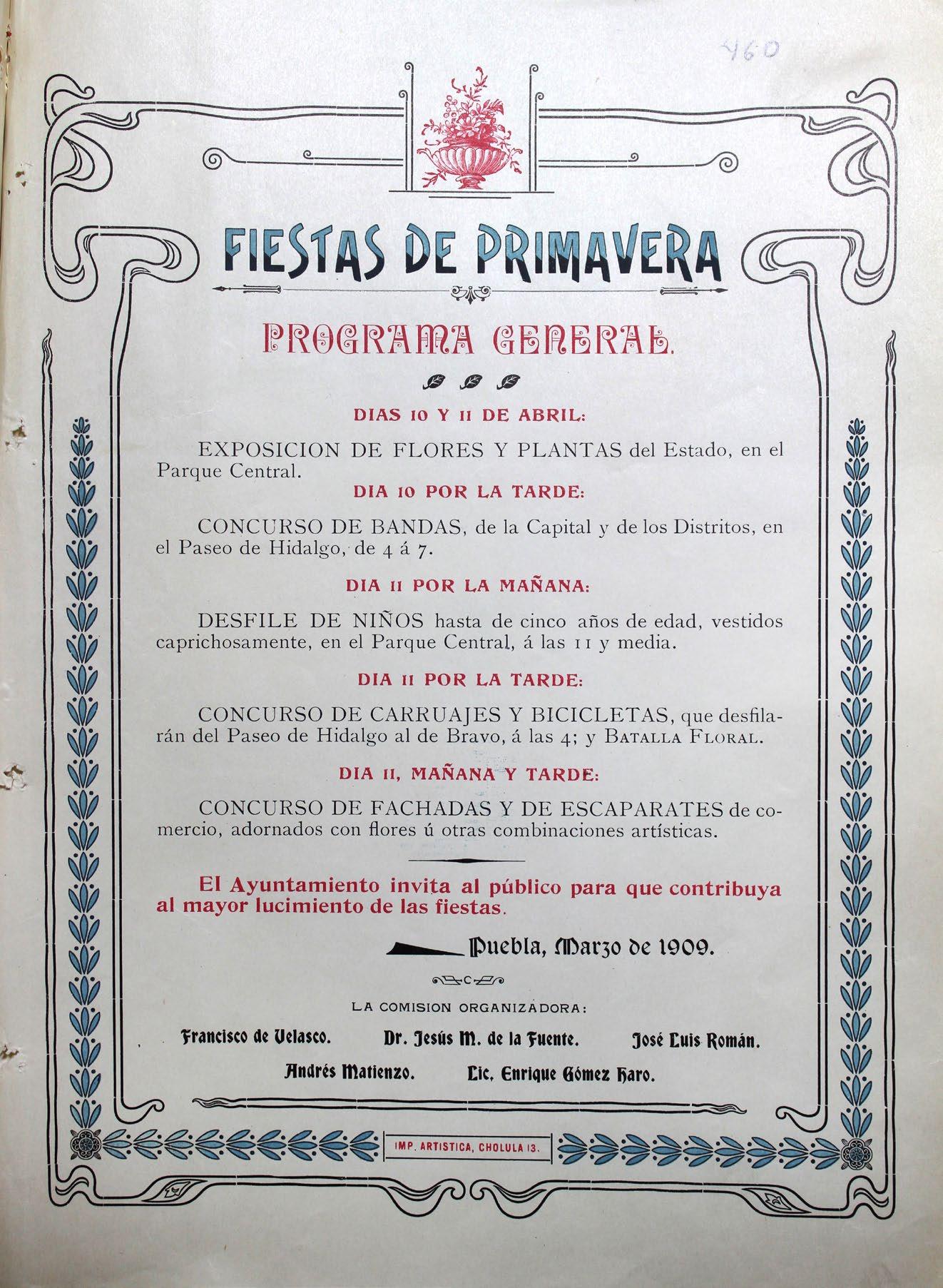 460

FIESTAS DE PRIMAVERA

PROGRAMA GENERAL.

DIAS 10 Y 11 DE ABRIL:

EXPOSICION DE FLORES Y PLANTAS del Estado, en el Parque Central.

DIA 10 POR LA TARDE:

CONCURSO DE BANDAS, de la Capital y de los Distritos, en el Paseo de Hidalgo, de 4 á 7.

DIA 11 POR LA MAÑANA:

DESFILE DE NIÑOS hasta de cinco años de edad, vestidos caprichosamente, en el Parque Central, á las 11 y media.

DIA 11 POR LA TARDE:

CONCURSO DE CARRUAJES Y BICICLETAS, que desfilarán del Paseo de Hidalgo al de Bravo, á las 4; y BATALLA FLORAL.

DIA 11, MAÑANA Y TARDE:

CONCURSO DE FACHADAS Y DE ESCAPARATES de comercio, adornados con flores ú otras combinaciones artísticas.

El Ayuntamiento invita al público para que contribuya al mayor lucimiento de las fiestas.

Puebla, Marzo de 1909.

LA COMISION ORGANIZADORA:

Francisco de Velasco. Dr. Jesús M. de la Fuente. José Luis Román.

Andrés Matienzo. Lic. Enrique Gómez Haro.

IMP. ARTISTICA, CHOLULA 13.